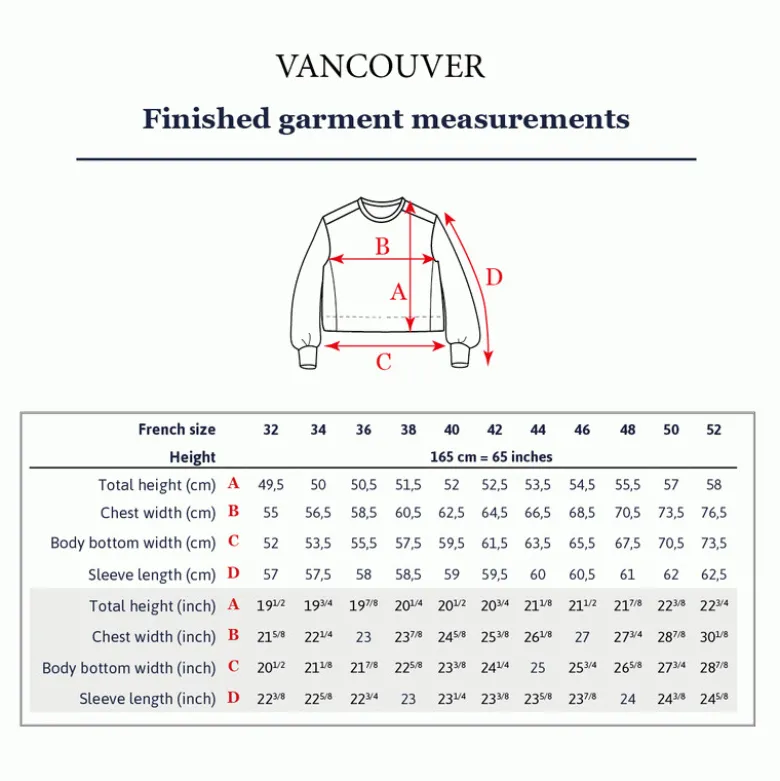 VANCOUVER

Finished garment measurements

B
A
D
C

| French size | | 32 | 34 | 36 | 38 | 40 | 42 | 44 | 46 | 48 | 50 | 52 |
|---|---|---|---|---|---|---|---|---|---|---|---|---|
| Height | | 165 cm = 65 inches | | | | | | | | | | |
| Total height (cm) | A | 49,5 | 50 | 50,5 | 51,5 | 52 | 52,5 | 53,5 | 54,5 | 55,5 | 57 | 58 |
| Chest width (cm) | B | 55 | 56,5 | 58,5 | 60,5 | 62,5 | 64,5 | 66,5 | 68,5 | 70,5 | 73,5 | 76,5 |
| Body bottom width (cm) | C | 52 | 53,5 | 55,5 | 57,5 | 59,5 | 61,5 | 63,5 | 65,5 | 67,5 | 70,5 | 73,5 |
| Sleeve length (cm) | D | 57 | 57,5 | 58 | 58,5 | 59 | 59,5 | 60 | 60,5 | 61 | 62 | 62,5 |
| Total height (inch) | A | $19^{1/2}$ | $19^{3/4}$ | $19^{7/8}$ | $20^{1/4}$ | $20^{1/2}$ | $20^{3/4}$ | $21^{1/8}$ | $21^{1/2}$ | $21^{7/8}$ | $22^{3/8}$ | $22^{3/4}$ |
| Chest width (inch) | B | $21^{5/8}$ | $22^{1/4}$ | 23 | $23^{7/8}$ | $24^{5/8}$ | $25^{3/8}$ | $26^{1/8}$ | 27 | $27^{3/4}$ | $28^{7/8}$ | $30^{1/8}$ |
| Body bottom width (inch) | C | $20^{1/2}$ | $21^{1/8}$ | $21^{7/8}$ | $22^{5/8}$ | $23^{3/8}$ | $24^{1/4}$ | 25 | $25^{3/4}$ | $26^{5/8}$ | $27^{3/4}$ | $28^{7/8}$ |
| Sleeve length (inch) | D | $22^{3/8}$ | $22^{5/8}$ | $22^{3/4}$ | 23 | $23^{1/4}$ | $23^{3/8}$ | $23^{5/8}$ | $23^{7/8}$ | 24 | $24^{3/8}$ | $24^{5/8}$ |